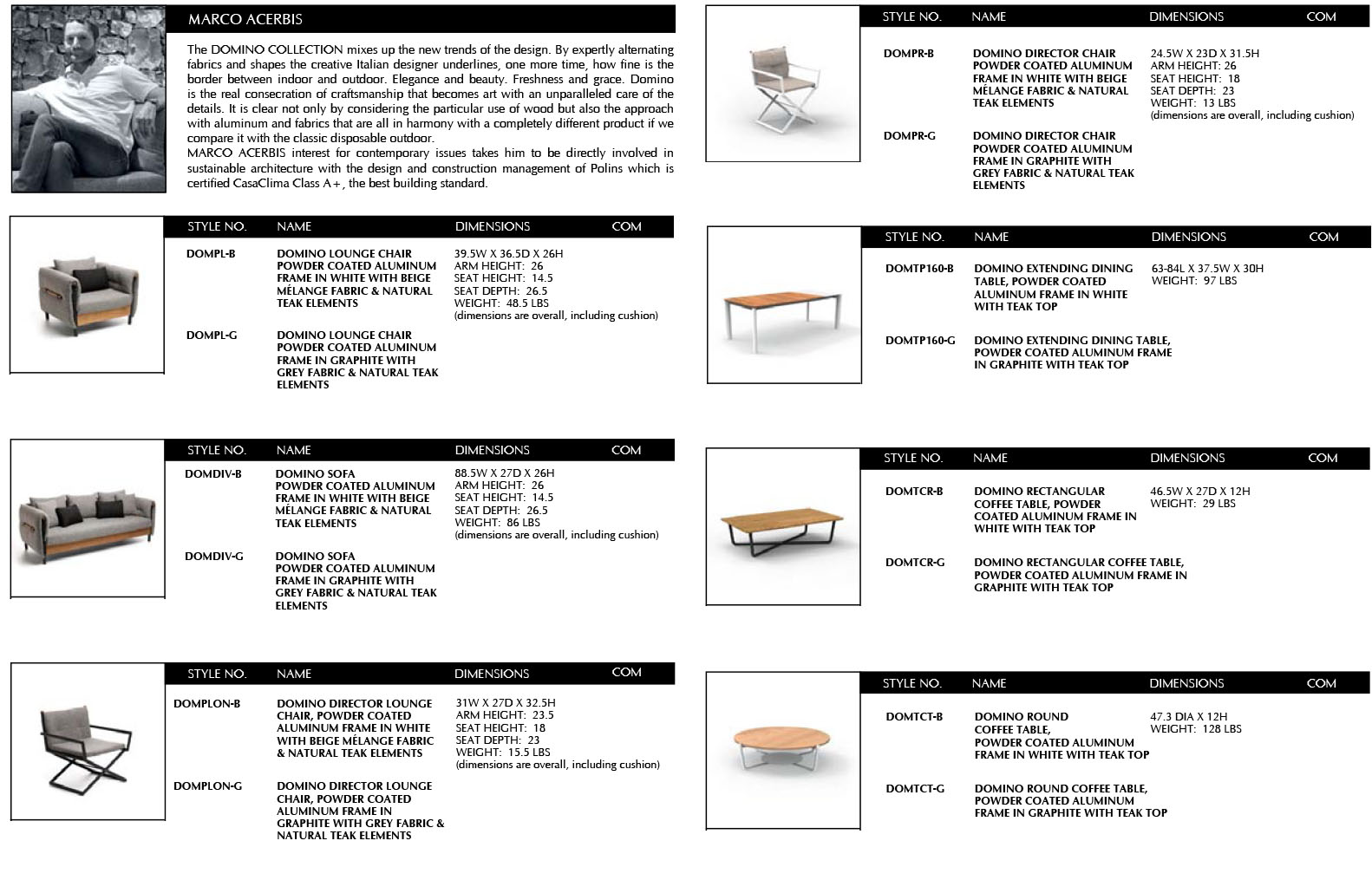 MARCO ACERBIS

The DOMINO COLLECTION mixes up the new trends of the design. By expertly alternating fabrics and shapes the creative Italian designer underlines, one more time, how fine is the border between indoor and outdoor. Elegance and beauty. Freshness and grace. Domino is the real consecration of craftsmanship that becomes art with an unparalleled care of the details. It is clear not only by considering the particular use of wood but also the approach with aluminum and fabrics that are all in harmony with a completely different product if we compare it with the classic disposable outdoor.
MARCO ACERBIS interest for contemporary issues takes him to be directly involved in sustainable architecture with the design and construction management of Polins which is certified CasaClima Class A+, the best building standard.

| STYLE NO. | NAME | DIMENSIONS | COM |
|---|---|---|---|
| DOMPL-B | DOMINO LOUNGE CHAIR POWDER COATED ALUMINUM FRAME IN WHITE WITH BEIGE MÉLANGE FABRIC & NATURAL TEAK ELEMENTS | 39.5W X 36.5D X 26H ARM HEIGHT: 26 SEAT HEIGHT: 14.5 SEAT DEPTH: 26.5 WEIGHT: 48.5 LBS (dimensions are overall, including cushion) | |
| DOMPL-G | DOMINO LOUNGE CHAIR POWDER COATED ALUMINUM FRAME IN GRAPHITE WITH GREY FABRIC & NATURAL TEAK ELEMENTS | | |

| STYLE NO. | NAME | DIMENSIONS | COM |
|---|---|---|---|
| DOMDIV-B | DOMINO SOFA POWDER COATED ALUMINUM FRAME IN WHITE WITH BEIGE MÉLANGE FABRIC & NATURAL TEAK ELEMENTS | 88.5W X 27D X 26H ARM HEIGHT: 26 SEAT HEIGHT: 14.5 SEAT DEPTH: 26.5 WEIGHT: 86 LBS (dimensions are overall, including cushion) | |
| DOMDIV-G | DOMINO SOFA POWDER COATED ALUMINUM FRAME IN GRAPHITE WITH GREY FABRIC & NATURAL TEAK ELEMENTS | | |

| STYLE NO. | NAME | DIMENSIONS | COM |
|---|---|---|---|
| DOMPLON-B | DOMINO DIRECTOR LOUNGE CHAIR, POWDER COATED ALUMINUM FRAME IN WHITE WITH BEIGE MÉLANGE FABRIC & NATURAL TEAK ELEMENTS | 31W X 27D X 32.5H ARM HEIGHT: 23.5 SEAT HEIGHT: 18 SEAT DEPTH: 23 WEIGHT: 15.5 LBS (dimensions are overall, including cushion) | |
| DOMPLON-G | DOMINO DIRECTOR LOUNGE CHAIR, POWDER COATED ALUMINUM FRAME IN GRAPHITE WITH GREY FABRIC & NATURAL TEAK ELEMENTS | | |

| STYLE NO. | NAME | DIMENSIONS | COM |
|---|---|---|---|
| DOMPR-B | DOMINO DIRECTOR CHAIR POWDER COATED ALUMINUM FRAME IN WHITE WITH BEIGE MÉLANGE FABRIC & NATURAL TEAK ELEMENTS | 24.5W X 23D X 31.5H ARM HEIGHT: 26 SEAT HEIGHT: 18 SEAT DEPTH: 23 WEIGHT: 13 LBS (dimensions are overall, including cushion) | |
| DOMPR-G | DOMINO DIRECTOR CHAIR POWDER COATED ALUMINUM FRAME IN GRAPHITE WITH GREY FABRIC & NATURAL TEAK ELEMENTS | | |

| STYLE NO. | NAME | DIMENSIONS | COM |
|---|---|---|---|
| DOMTP160-B | DOMINO EXTENDING DINING TABLE, POWDER COATED ALUMINUM FRAME IN WHITE WITH TEAK TOP | 63-84L X 37.5W X 30H WEIGHT: 97 LBS | |
| DOMTP160-G | DOMINO EXTENDING DINING TABLE, POWDER COATED ALUMINUM FRAME IN GRAPHITE WITH TEAK TOP | | |

| STYLE NO. | NAME | DIMENSIONS | COM |
|---|---|---|---|
| DOMTCR-B | DOMINO RECTANGULAR COFFEE TABLE, POWDER COATED ALUMINUM FRAME IN WHITE WITH TEAK TOP | 46.5W X 27D X 12H WEIGHT: 29 LBS | |
| DOMTCR-G | DOMINO RECTANGULAR COFFEE TABLE, POWDER COATED ALUMINUM FRAME IN GRAPHITE WITH TEAK TOP | | |

| STYLE NO. | NAME | DIMENSIONS | COM |
|---|---|---|---|
| DOMTCT-B | DOMINO ROUND COFFEE TABLE, POWDER COATED ALUMINUM FRAME IN WHITE WITH TEAK TOP | 47.3 DIA X 12H WEIGHT: 128 LBS | |
| DOMTCT-G | DOMINO ROUND COFFEE TABLE, POWDER COATED ALUMINUM FRAME IN GRAPHITE WITH TEAK TOP | | |